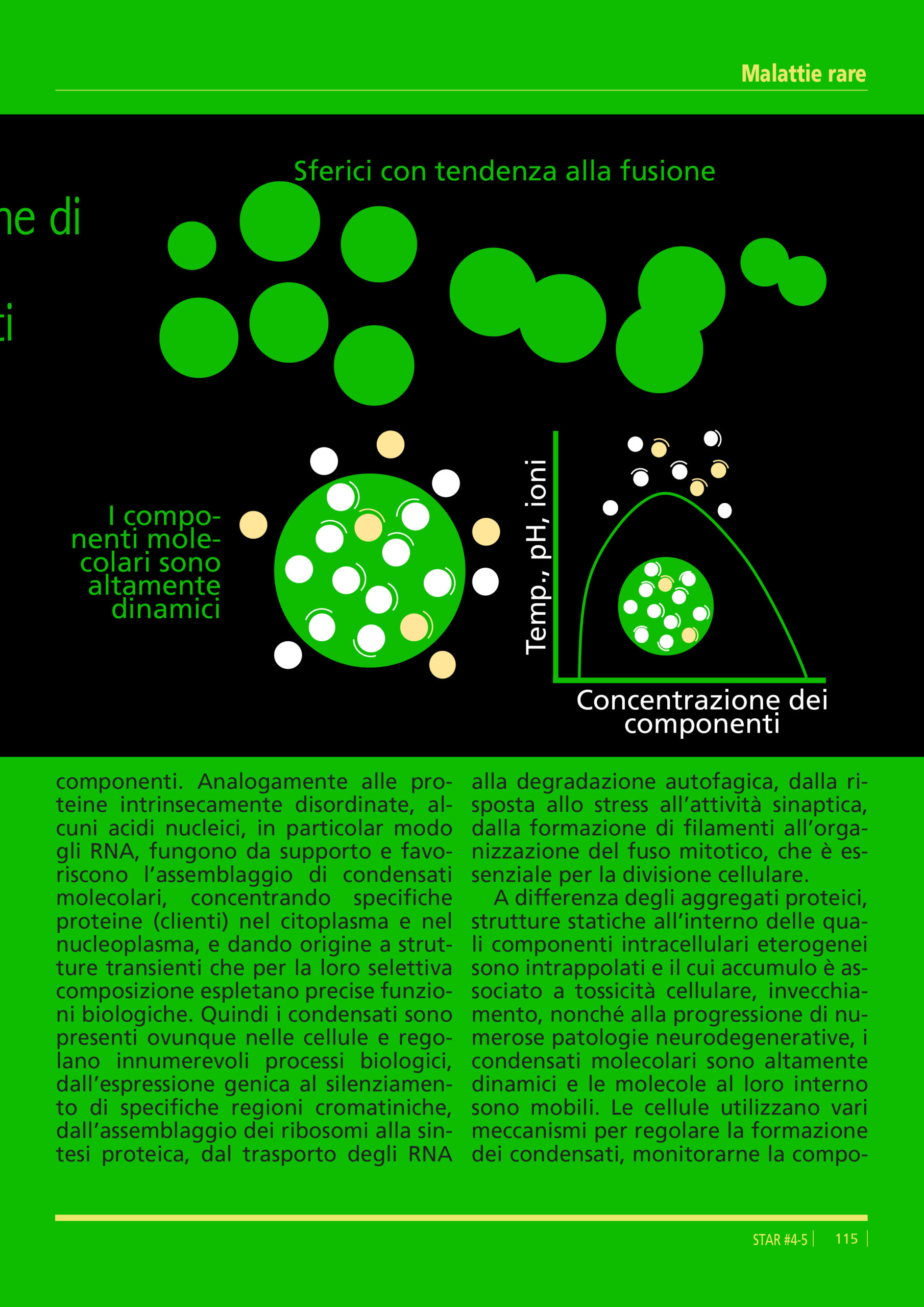 Malattie rare

ne di

ti

Sferici con tendenza alla fusione

I componenti molecolari sono altamente dinamici

Temp., pH, ioni

Concentrazione dei componenti

componenti. Analogamente alle proteine intrinsecamente disordinate, alcuni acidi nucleici, in particolar modo gli RNA, fungono da supporto e favoriscono l'assemblaggio di condensati molecolari, concentrando specifiche proteine (clienti) nel citoplasma e nel nucleoplasma, e dando origine a strutture transienti che per la loro selettiva composizione espletano precise funzioni biologiche. Quindi i condensati sono presenti ovunque nelle cellule e regolano innumerevoli processi biologici, dall'espressione genica al silenziamento di specifiche regioni cromatiniche, dall'assemblaggio dei ribosomi alla sintesi proteica, dal trasporto degli RNA alla degradazione autofagica, dalla risposta allo stress all'attività sinaptica, dalla formazione di filamenti all'organizzazione del fuso mitotico, che è essenziale per la divisione cellulare.

A differenza degli aggregati proteici, strutture statiche all'interno delle quali componenti intracellulari eterogenei sono intrappolati e il cui accumulo è associato a tossicità cellulare, invecchiamento, nonché alla progressione di numerose patologie neurodegenerative, i condensati molecolari sono altamente dinamici e le molecole al loro interno sono mobili. Le cellule utilizzano vari meccanismi per regolare la formazione dei condensati, monitorarne la compo-

STAR #4-5 | 115 |